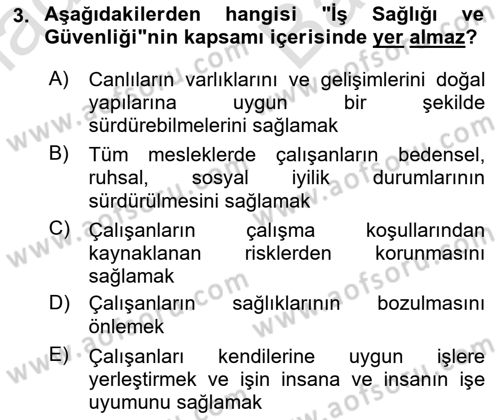 3. Aşağıdakilerden hangisi "İş Sağlığı ve Güvenliği"nin kapsamı içerisinde yer almaz?

A) Canlıların varlıklarını ve gelişimlerini doğal yapılarına uygun bir şekilde sürdürebilmelerini sağlamak

B) Tüm mesleklerde çalışanların bedensel, ruhsal, sosyal iyilik durumlarının sürdürülmesini sağlamak

C) Çalışanların çalışma koşullarından kaynaklanan risklerden korunmasını sağlamak

D) Çalışanların sağlıklarının bozulmasını önlemek

E) Çalışanları kendilerine uygun işlere yerleştirmek ve işin insana ve insanın işe uyumunu sağlamak

www.aofsoru.com